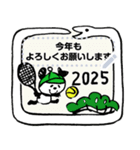 今年も
よろしくお願いします

2025